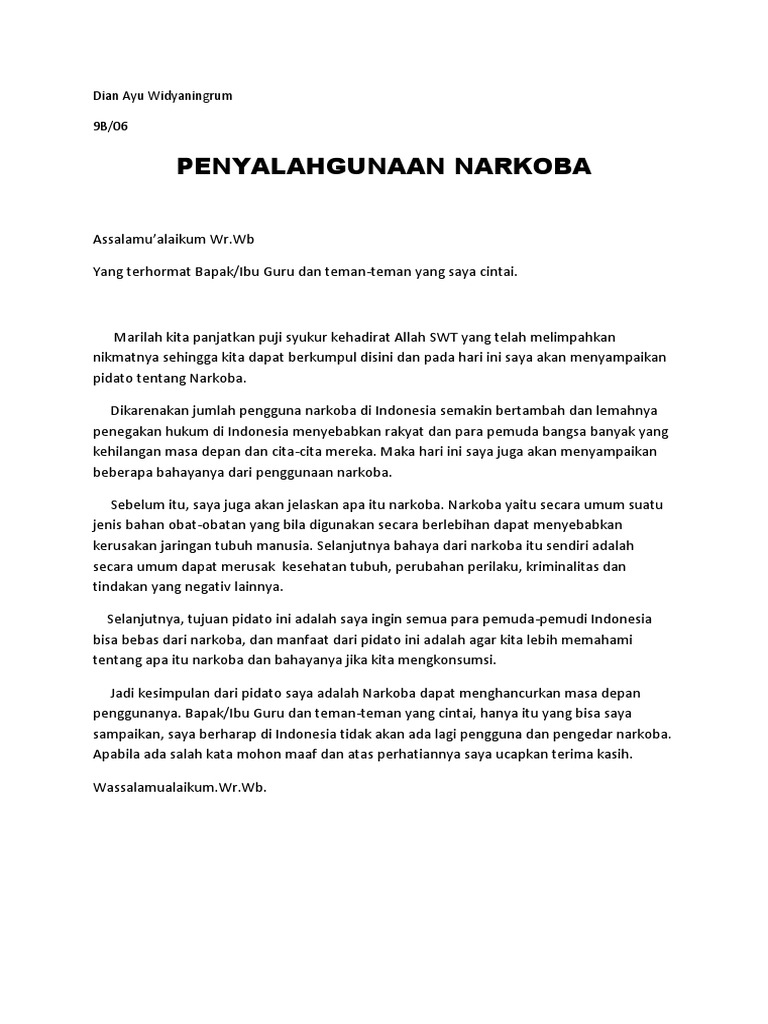 Dian Ayu Widyaningrum

9B/06

PENYALAHGUNAAN NARKOBA

Assalamu'alaikum Wr.Wb

Yang terhormat Bapak/Ibu Guru dan teman-teman yang saya cintai.

Marilah kita panjatkan puji syukur kehadirat Allah SWT yang telah melimpahkan nikmatnya sehingga kita dapat berkumpul disini dan pada hari ini saya akan menyampaikan pidato tentang Narkoba.

Dikarenakan jumlah pengguna narkoba di Indonesia semakin bertambah dan lemahnya penegakan hukum di Indonesia menyebabkan rakyat dan para pemuda bangsa banyak yang kehilangan masa depan dan cita-cita mereka. Maka hari ini saya juga akan menyampaikan beberapa bahayanya dari penggunaan narkoba.

Sebelum itu, saya juga akan jelaskan apa itu narkoba. Narkoba yaitu secara umum suatu jenis bahan obat-obatan yang bila digunakan secara berlebihan dapat menyebabkan kerusakan jaringan tubuh manusia. Selanjutnya bahaya dari narkoba itu sendiri adalah secara umum dapat merusak kesehatan tubuh, perubahan perilaku, kriminalitas dan tindakan yang negativ lainnya.

Selanjutnya, tujuan pidato ini adalah saya ingin semua para pemuda-pemudi Indonesia bisa bebas dari narkoba, dan manfaat dari pidato ini adalah agar kita lebih memahami tentang apa itu narkoba dan bahayanya jika kita mengkonsumsi.

Jadi kesimpulan dari pidato saya adalah Narkoba dapat menghancurkan masa depan penggunanya. Bapak/Ibu Guru dan teman-teman yang cintai, hanya itu yang bisa saya sampaikan, saya berharap di Indonesia tidak akan ada lagi pengguna dan pengedar narkoba. Apabila ada salah kata mohon maaf dan atas perhatiannya saya ucapkan terima kasih.

Wassalamualaikum.Wr.Wb.